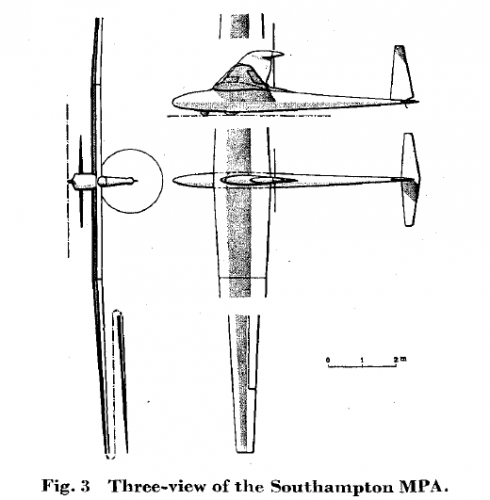 0 1 2m

Fig. 3 Three-view of the Southampton MPA.